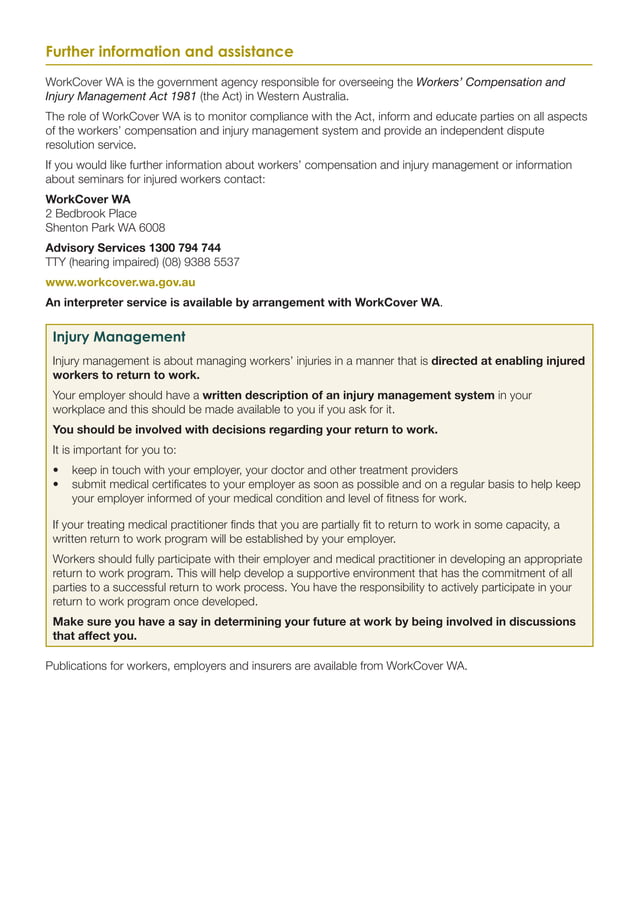 Further information and assistance

WorkCover WA is the government agency responsible for overseeing the Workers' Compensation and Injury Management Act 1981 (the Act) in Western Australia.

The role of WorkCover WA is to monitor compliance with the Act, inform and educate parties on all aspects of the workers' compensation and injury management system and provide an independent dispute resolution service.

If you would like further information about workers' compensation and injury management or information about seminars for injured workers contact:

WorkCover WA
2 Bedbrook Place
Shenton Park WA 6008

Advisory Services 1300 794 744
TTY (hearing impaired) (08) 9388 5537

www.workcover.wa.gov.au

An interpreter service is available by arrangement with WorkCover WA.

Injury Management

Injury management is about managing workers' injuries in a manner that is directed at enabling injured workers to return to work.

Your employer should have a written description of an injury management system in your workplace and this should be made available to you if you ask for it.

You should be involved with decisions regarding your return to work.

It is important for you to:

• keep in touch with your employer, your doctor and other treatment providers
• submit medical certificates to your employer as soon as possible and on a regular basis to help keep your employer informed of your medical condition and level of fitness for work.

If your treating medical practitioner finds that you are partially fit to return to work in some capacity, a written return to work program will be established by your employer.

Workers should fully participate with their employer and medical practitioner in developing an appropriate return to work program. This will help develop a supportive environment that has the commitment of all parties to a successful return to work process. You have the responsibility to actively participate in your return to work program once developed.

Make sure you have a say in determining your future at work by being involved in discussions that affect you.

Publications for workers, employers and insurers are available from WorkCover WA.